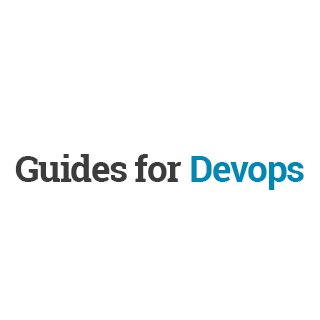 Guides for Devops